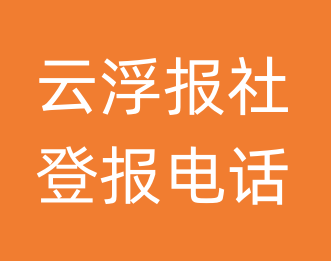 云浮报社
登报电话